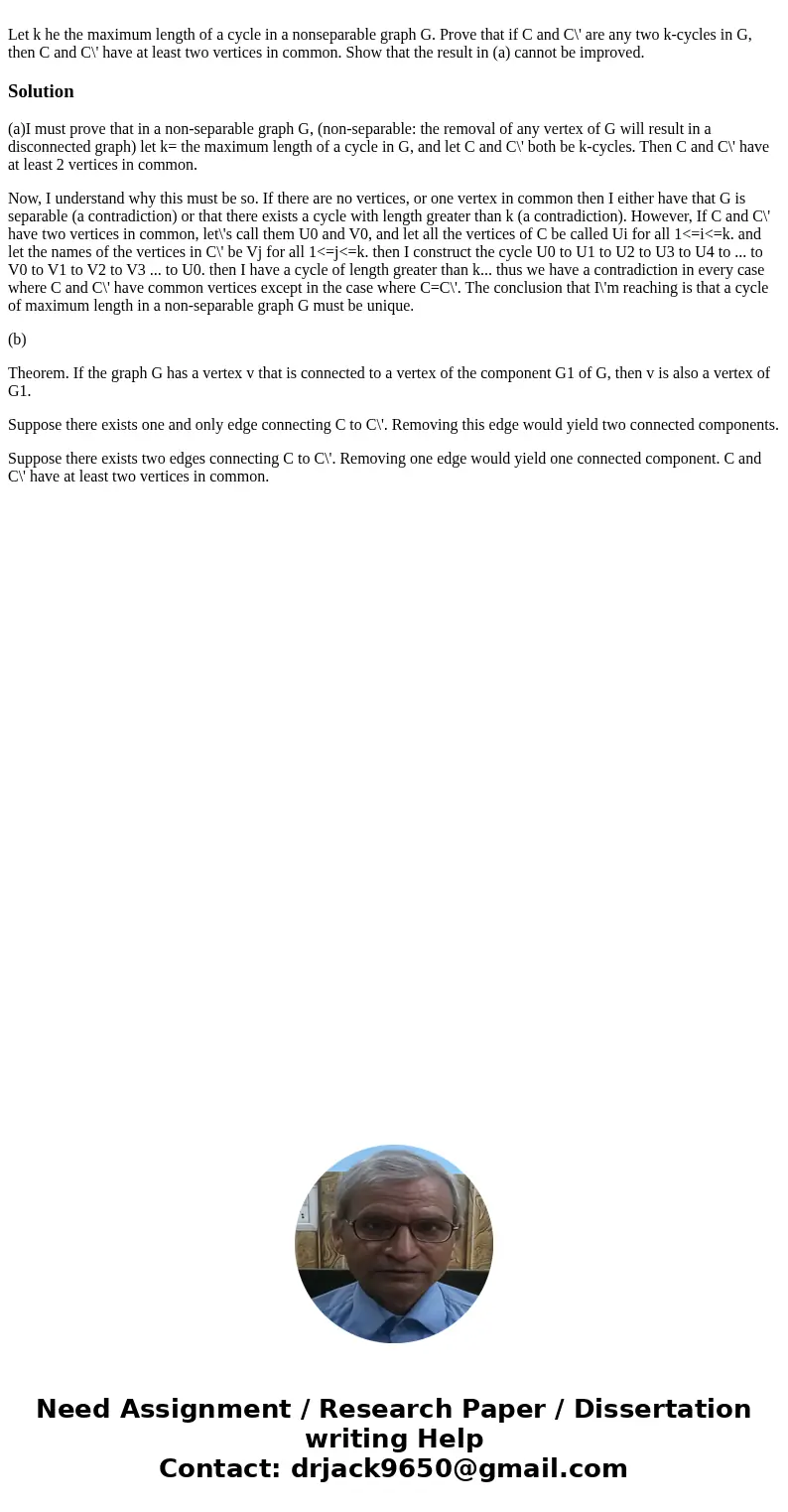 Let k he the maximum length of a cycle in a nonseparable graph G. Prove that if C and C\' are any two k-cycles in G, then C and C\' have at least two vertices in common. Show that the result in (a) cannot be improved.

Solution

(a)I must prove that in a non-separable graph G, (non-separable: the removal of any vertex of G will result in a disconnected graph) let k= the maximum length of a cycle in G, and let C and C\' both be k-cycles. Then C and C\' have at least 2 vertices in common.

Now, I understand why this must be so. If there are no vertices, or one vertex in common then I either have that G is separable (a contradiction) or that there exists a cycle with length greater than k (a contradiction). However, If C and C\' have two vertices in common, let\'s call them U0 and V0, and let all the vertices of C be called Ui for all 1<=i<=k. and let the names of the vertices in C\' be Vj for all 1<=j<=k. then I construct the cycle U0 to U1 to U2 to U3 to U4 to ... to V0 to V1 to V2 to V3 ... to U0. then I have a cycle of length greater than k... thus we have a contradiction in every case where C and C\' have common vertices except in the case where C=C\'. The conclusion that I\'m reaching is that a cycle of maximum length in a non-separable graph G must be unique.

(b)

Theorem. If the graph G has a vertex v that is connected to a vertex of the component G1 of G, then v is also a vertex of G1.

Suppose there exists one and only edge connecting C to C\'. Removing this edge would yield two connected components.

Suppose there exists two edges connecting C to C\'. Removing one edge would yield one connected component. C and C\' have at least two vertices in common.

Need Assignment / Research Paper / Dissertation writing Help
Contact: drjack9650@gmail.com